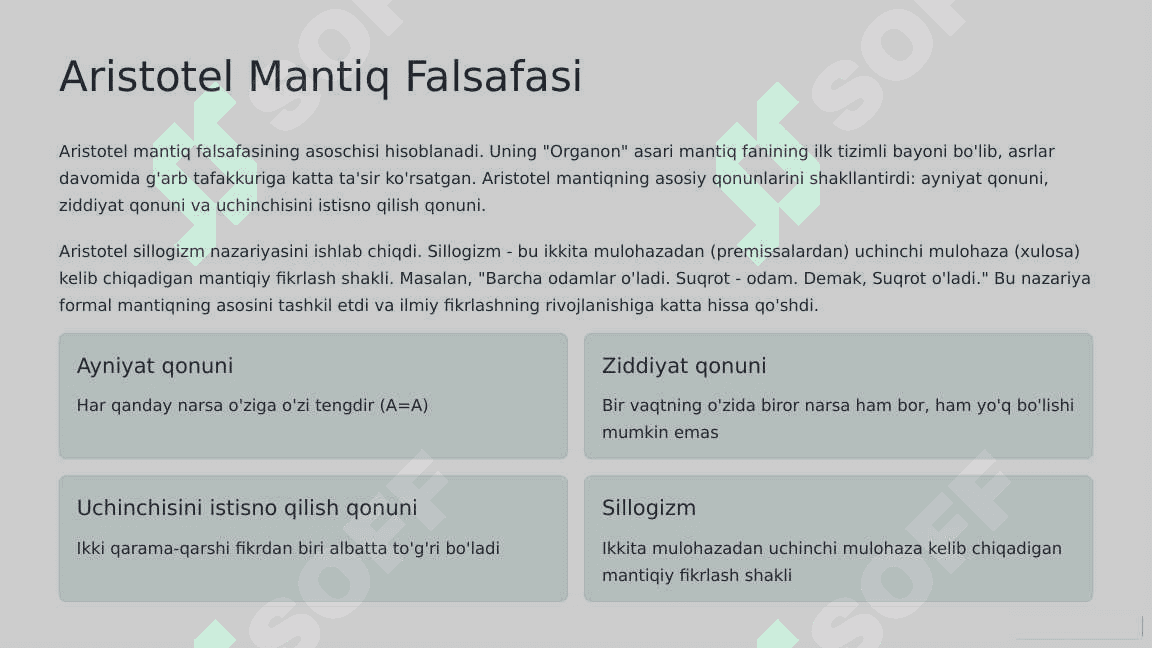 Aristotel Mantiq Falsafasi

Aristotel mantiq falsafasining asoschisi hisoblanadi. Uning "Organon" asari mantiq fanining ilk tizimli bayoni bo'lib, asrlar davomida g'arb tafakkuriga katta ta'sir ko'rsatgan. Aristotel mantiqning asosiy qonunlarini shakllantirdi: ayniyat qonuni, ziddiyat qonuni va uchinchisini istisno qilish qonuni.

Aristotel sillogizm nazariyasini ishlab chiqdi. Sillogizm - bu ikkita mulohazadan (premissalardan) uchinchi mulohaza (xulosa) kelib chiqadigan mantiqiy fikrlash shakli. Masalan, "Barcha odamlar o'ladi. Suqrot - odam. Demak, Suqrot o'ladi." Bu nazariya formal mantiqning asosini tashkil etdi va ilmiy fikrlashning rivojlanishiga katta hissa qo'shdi.

Ayniyat qonuni

Har qanday narsa o'ziga o'zi tengdir (A=A)

Ziddiyat qonuni

Bir vaqtning o'zida biror narsa ham bor, ham yo'q bo'lishi mumkin emas

Uchinchisini istisno qilish qonuni

Ikki qarama-qarshi fikrdan biri albatta to'g'ri bo'ladi

Sillogizm

Ikkita mulohazadan uchinchi mulohaza kelib chiqadigan mantiqiy fikrlash shakli

SOFF SOFF SOFF SOFF